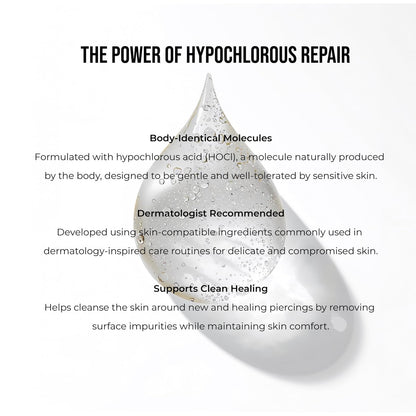 THE POWER OF HYPOCHLOROUS REPAIR

Body-Identical Molecules
Formulated with hypochlorous acid (HOCl), a molecule naturally produced by the body, designed to be gentle and well-tolerated by sensitive skin.

Dermatologist Recommended
Developed using skin-compatible ingredients commonly used in dermatology-inspired care routines for delicate and compromised skin.

Supports Clean Healing
Helps cleanse the skin around new and healing piercings by removing surface impurities while maintaining skin comfort.